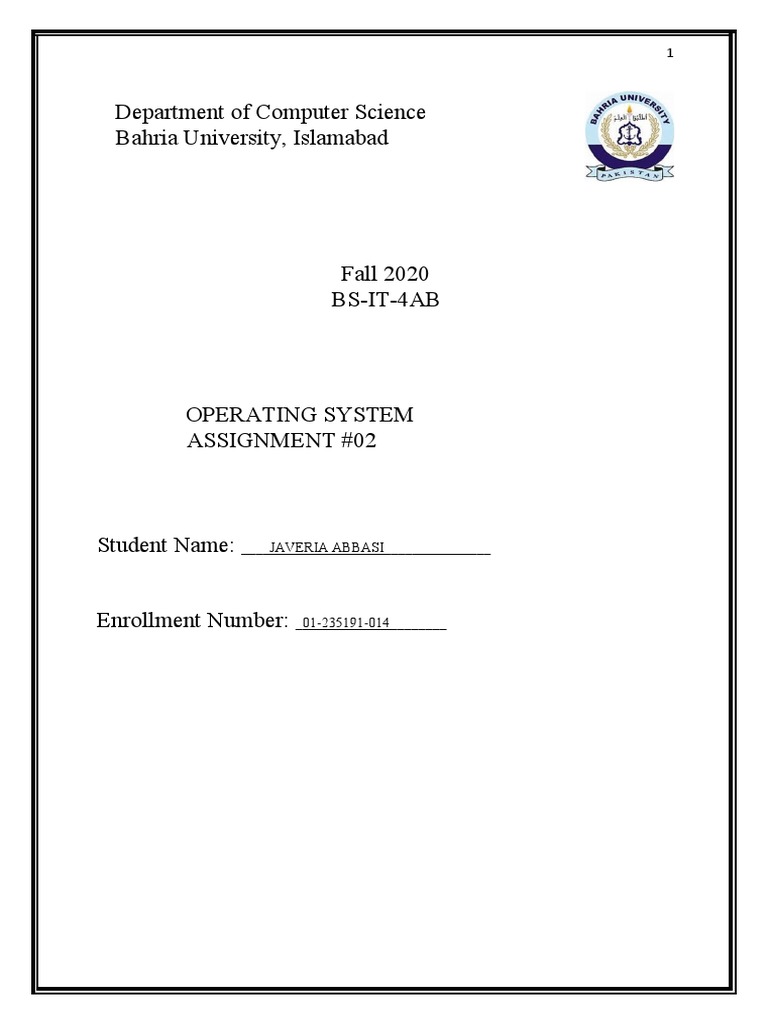 1

Department of Computer Science
Bahria University, Islamabad

BAHRIA UNIVERSITY
PAKISTAN

Fall 2020
BS-IT-4AB

OPERATING SYSTEM
ASSIGNMENT #02

Student Name: ___JAVERIA ABBASI____________

Enrollment Number: _01-235191-014_______